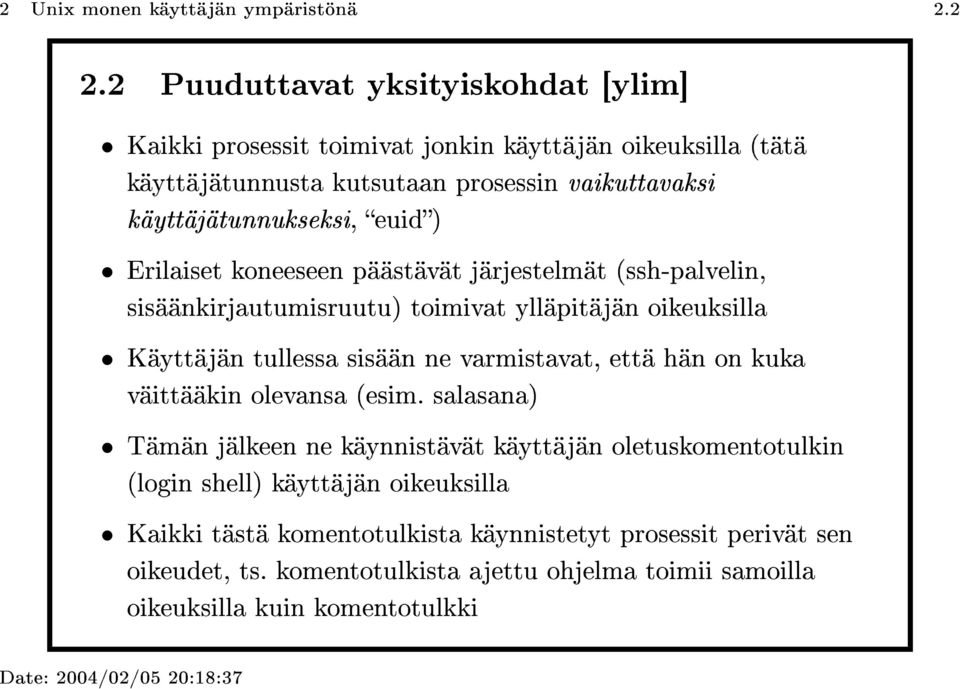 2 Unix monen käyttäjän ympäristönä 2.2

2.2 Puuduttavat yksityiskohdat [ylim]

• Kaikki prosessit toimivat jonkin käyttäjän oikeuksilla (tätä käyttäjätunnusta kutsutaan prosessin vaikuttavaksi käyttäjätunnukseksi, “euid”)

• Erilaiset koneeseen päästävät järjestelmät (ssh-palvelin, sisäänkirjautumisruutu) toimivat ylläpitäjän oikeuksilla

• Käyttäjän tullessa sisään ne varmistavat, että hän on kuka väittääkin olevansa (esim. salasana)

• Tämän jälkeen ne käynnistävät käyttäjän oletuskomentotulkin (login shell) käyttäjän oikeuksilla

• Kaikki tästä komentotulkista käynnistetyt prosessit perivät sen oikeudet, ts. komentotulkista ajettu ohjelma toimii samoilla oikeuksilla kuin komentotulkki

Date: 2004/02/05 20:18:37